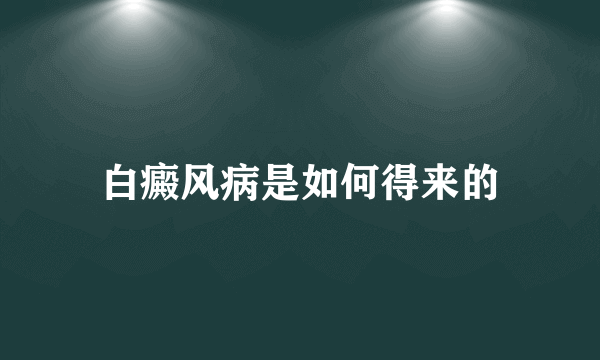 白癜风病是如何得来的